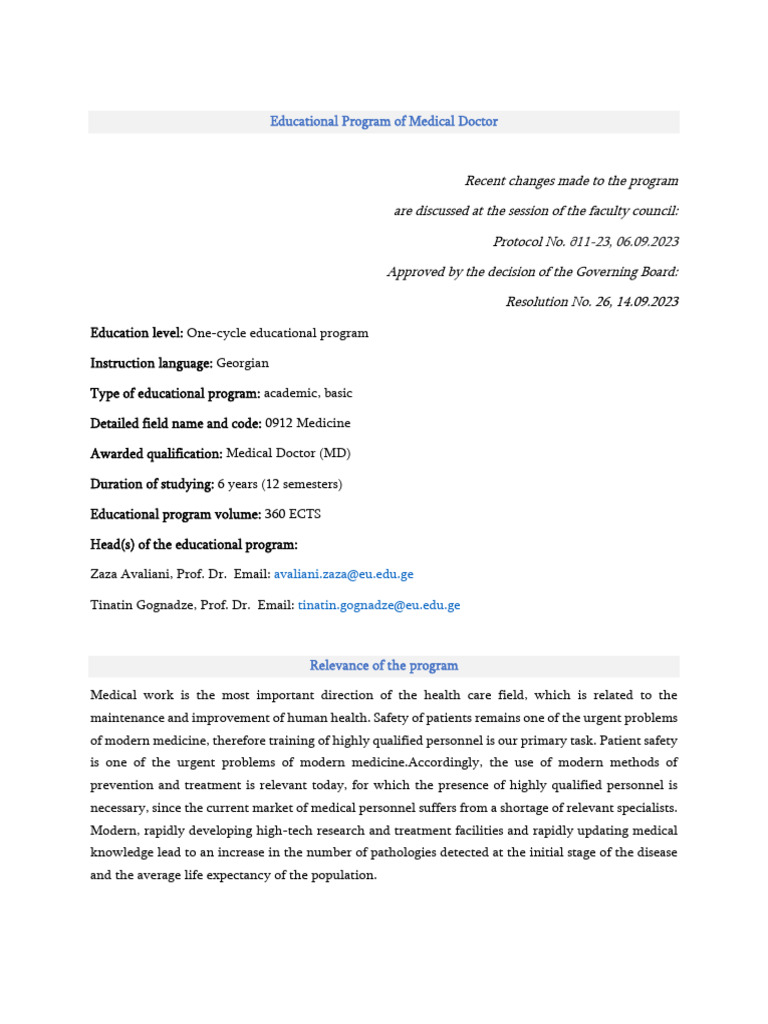 Educational Program of Medical Doctor

Recent changes made to the program

are discussed at the session of the faculty council:

Protocol No. მ11-23, 06.09.2023

Approved by the decision of the Governing Board:

Resolution No. 26, 14.09.2023

Education level: One-cycle educational program

Instruction language: Georgian

Type of educational program: academic, basic

Detailed field name and code: 0912 Medicine

Awarded qualification: Medical Doctor (MD)

Duration of studying: 6 years (12 semesters)

Educational program volume: 360 ECTS

Head(s) of the educational program:

Zaza Avaliani, Prof. Dr. Email: avaliani.zaza@eu.edu.ge

Tinatin Gognadze, Prof. Dr. Email: tinatin.gognadze@eu.edu.ge

Relevance of the program

Medical work is the most important direction of the health care field, which is related to the maintenance and improvement of human health. Safety of patients remains one of the urgent problems of modern medicine, therefore training of highly qualified personnel is our primary task. Patient safety is one of the urgent problems of modern medicine.Accordingly, the use of modern methods of prevention and treatment is relevant today, for which the presence of highly qualified personnel is necessary, since the current market of medical personnel suffers from a shortage of relevant specialists. Modern, rapidly developing high-tech research and treatment facilities and rapidly updating medical knowledge lead to an increase in the number of pathologies detected at the initial stage of the disease and the average life expectancy of the population.